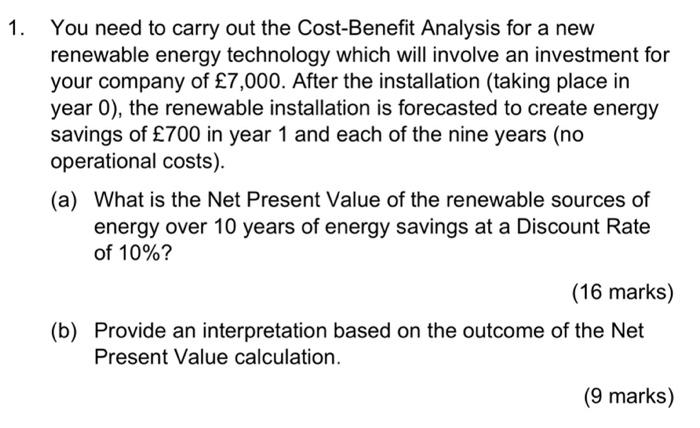 1. You need to carry out the Cost-Benefit Analysis for a new renewable energy technology which will involve an investment for your company of £7,000. After the installation (taking place in year 0), the renewable installation is forecasted to create energy savings of £700 in year 1 and each of the nine years (no operational costs).

(a) What is the Net Present Value of the renewable sources of energy over 10 years of energy savings at a Discount Rate of 10%?

(16 marks)

(b) Provide an interpretation based on the outcome of the Net Present Value calculation.

(9 marks)